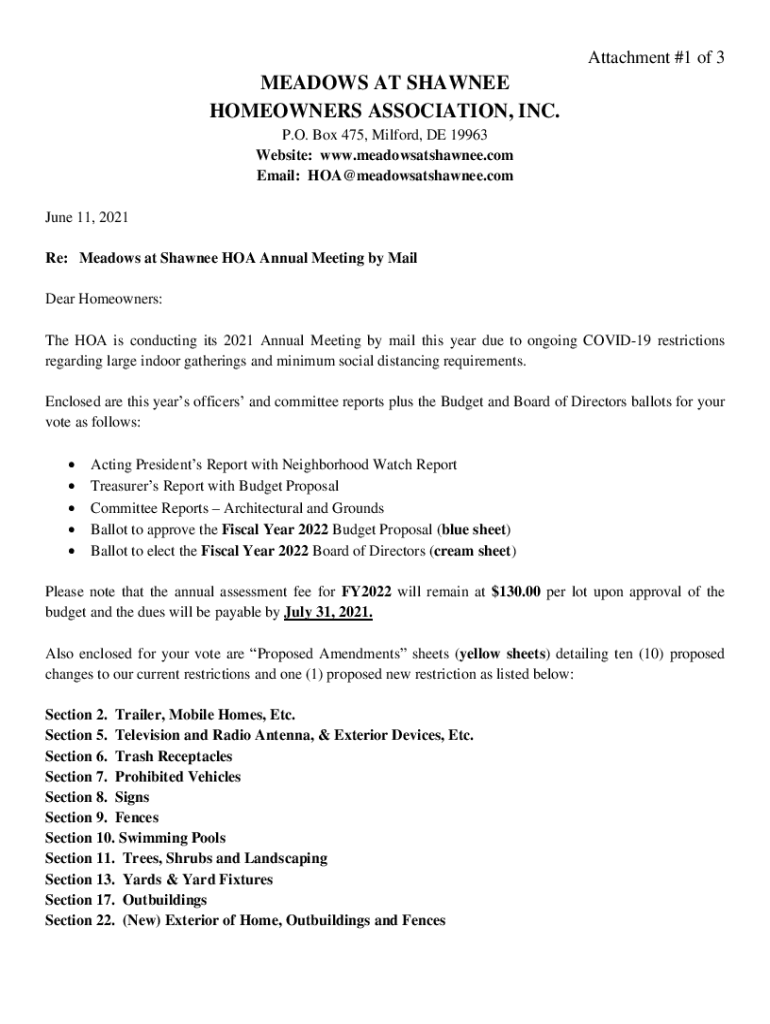 Attachment #1 of 3

MEADOWS AT SHAWNEE
HOMEOWNERS ASSOCIATION, INC.

P.O. Box 475, Milford, DE 19963
Website: www.meadowsatshawnee.com
Email: HOA@meadowsatshawnee.com

June 11, 2021

Re: Meadows at Shawnee HOA Annual Meeting by Mail

Dear Homeowners:

The HOA is conducting its 2021 Annual Meeting by mail this year due to ongoing COVID-19 restrictions regarding large indoor gatherings and minimum social distancing requirements.

Enclosed are this year's officers' and committee reports plus the Budget and Board of Directors ballots for your vote as follows:

• Acting President's Report with Neighborhood Watch Report
• Treasurer's Report with Budget Proposal
• Committee Reports – Architectural and Grounds
• Ballot to approve the Fiscal Year 2022 Budget Proposal (blue sheet)
• Ballot to elect the Fiscal Year 2022 Board of Directors (cream sheet)

Please note that the annual assessment fee for FY2022 will remain at $130.00 per lot upon approval of the budget and the dues will be payable by July 31, 2021.

Also enclosed for your vote are "Proposed Amendments" sheets (yellow sheets) detailing ten (10) proposed changes to our current restrictions and one (1) proposed new restriction as listed below:

Section 2. Trailer, Mobile Homes, Etc.
Section 5. Television and Radio Antenna, & Exterior Devices, Etc.
Section 6. Trash Receptacles
Section 7. Prohibited Vehicles
Section 8. Signs
Section 9. Fences
Section 10. Swimming Pools
Section 11. Trees, Shrubs and Landscaping
Section 13. Yards & Yard Fixtures
Section 17. Outbuildings
Section 22. (New) Exterior of Home, Outbuildings and Fences